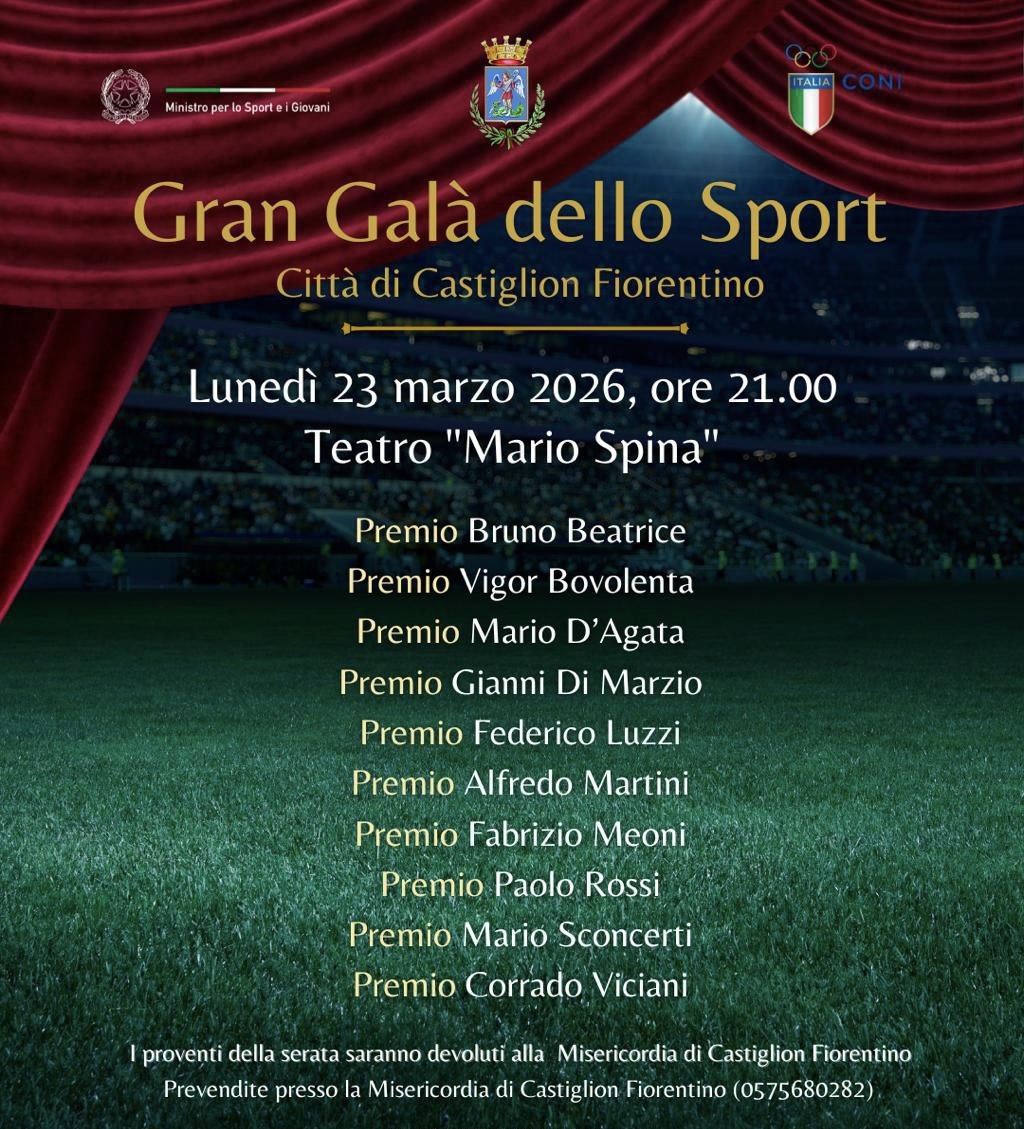 Ministro per lo Sport e i Giovani

ITALIA CONI

Gran Galà dello Sport
Città di Castiglion Fiorentino

Lunedì 23 marzo 2026, ore 21.00
Teatro "Mario Spina"

Premio Bruno Beatrice
Premio Vigor Bovolenta
Premio Mario D'Agata
Premio Gianni Di Marzio
Premio Federico Luzzi
Premio Alfredo Martini
Premio Fabrizio Meoni
Premio Paolo Rossi
Premio Mario Sconcerti
Premio Corrado Viciani

I proventi della serata saranno devoluti alla Misericordia di Castiglion Fiorentino
Prevendite presso la Misericordia di Castiglion Fiorentino (0575680282)